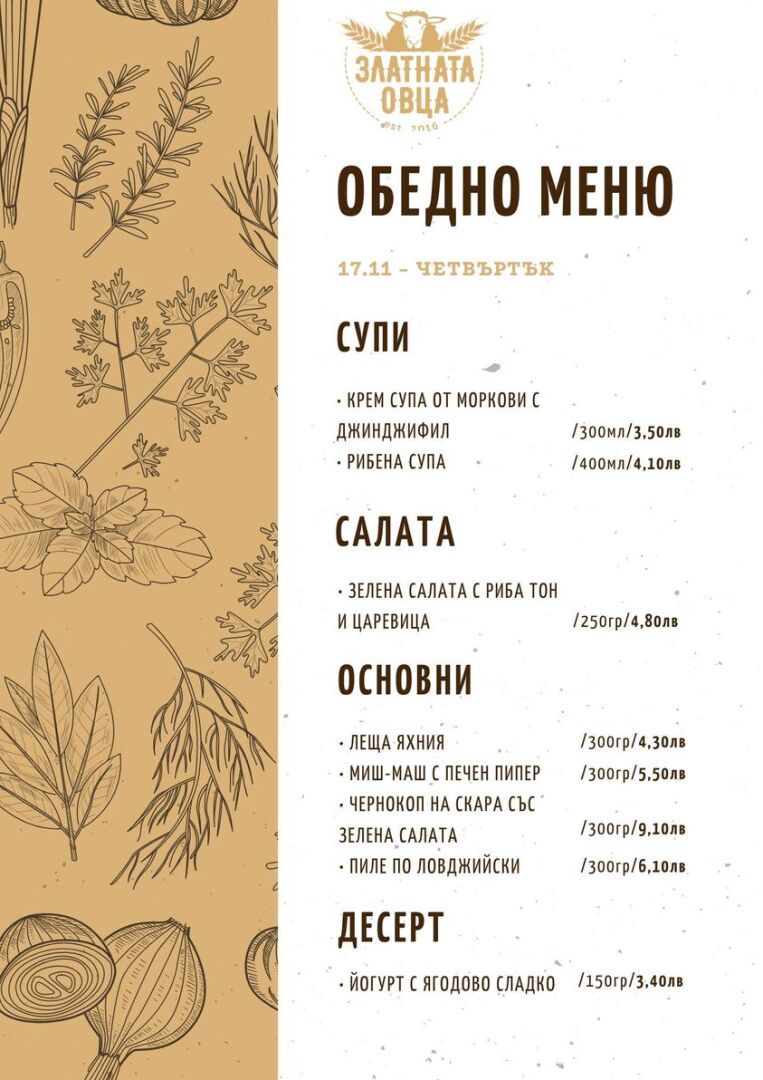 ЗЛАТНАТА
ОВЦА
est. 2016

ОБЕДНО МЕНЮ

17.11 - ЧЕТВЪРТЪК

СУПИ

• КРЕМ СУПА ОТ МОРКОВИ С ДЖИНДЖИФИЛ /300мл/3,50лв
• РИБЕНА СУПА /400мл/4,10лв

САЛАТА

• ЗЕЛЕНА САЛАТА С РИБА ТОН И ЦАРЕВИЦА /250гр/4,80лв

ОСНОВНИ

• ЛЕЩА ЯХНИЯ /300гр/4,30лв
• МИШ-МАШ С ПЕЧЕН ПИПЕР /300гр/5,50лв
• ЧЕРНОКОП НА СКАРА СЪС ЗЕЛЕНА САЛАТА /300гр/9,10лв
• ПИЛЕ ПО ЛОВДЖИЙСКИ /300гр/6,10лв

ДЕСЕРТ

• ЙОГУРТ С ЯГОДОВО СЛАДКО /150гр/3,40лв